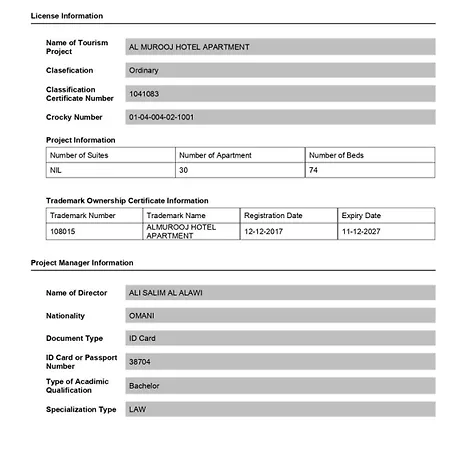 License Information

Name of Tourism Project
AL MUROOJ HOTEL APARTMENT

Clasefication
Ordinary

Classification Certificate Number
1041083

Crocky Number
01-04-004-02-1001

Project Information

| Number of Suites | Number of Apartment | Number of Beds |
|---|---|---|
| NIL | 30 | 74 |

Trademark Ownership Certificate Information

| Trademark Number | Trademark Name | Registration Date | Expiry Date |
|---|---|---|---|
| 108015 | ALMUROOJ HOTEL APARTMENT | 12-12-2017 | 11-12-2027 |

Project Manager Information

Name of Director
ALI SALIM AL ALAWI

Nationality
OMANI

Document Type
ID Card

ID Card or Passport Number
38704

Type of Acadimic Qualification
Bachelor

Specialization Type
LAW